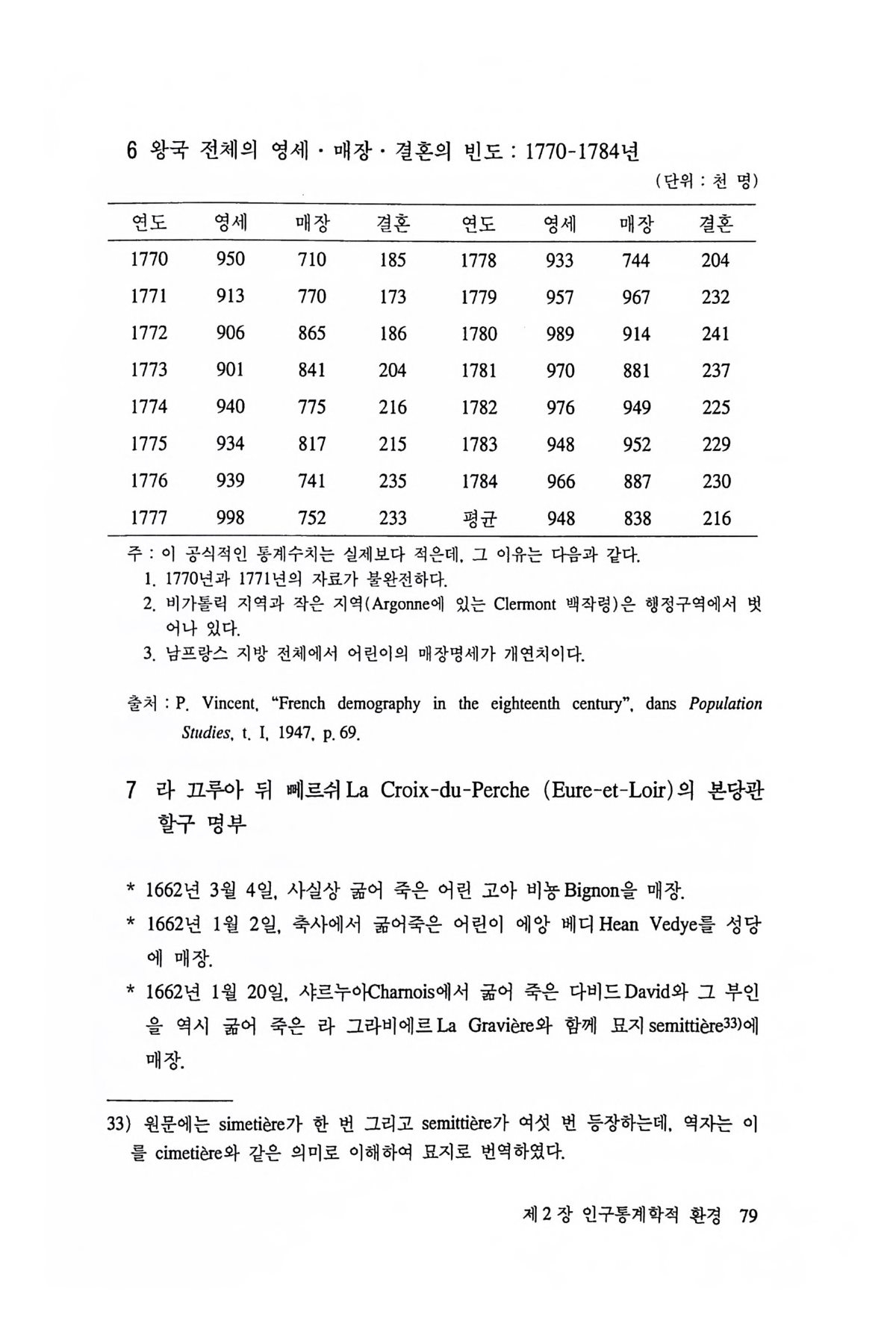 6 왕국 전체의 영세 · 매장 · 결혼의 빈도 : 1770-1784년

(단위 : 천 명)

| 연도 | 영세 | 매장 | 결혼 | 연도 | 영세 | 매장 | 결혼 |
|---|---|---|---|---|---|---|---|
| 1770 | 950 | 710 | 185 | 1778 | 933 | 744 | 204 |
| 1771 | 913 | 770 | 173 | 1779 | 957 | 967 | 232 |
| 1772 | 906 | 865 | 186 | 1780 | 989 | 914 | 241 |
| 1773 | 901 | 841 | 204 | 1781 | 970 | 881 | 237 |
| 1774 | 940 | 775 | 216 | 1782 | 976 | 949 | 225 |
| 1775 | 934 | 817 | 215 | 1783 | 948 | 952 | 229 |
| 1776 | 939 | 741 | 235 | 1784 | 966 | 887 | 230 |
| 1777 | 998 | 752 | 233 | 평균 | 948 | 838 | 216 |

주 : 이 공식적인 통계수치는 실제보다 적은데, 그 이유는 다음과 같다.
1. 1770년과 1771년의 자료가 불완전하다.
2. 비가톨릭 지역과 작은 지역(Argonne에 있는 Clermont 백작령)은 행정구역에서 벗어나 있다.
3. 남프랑스 지방 전체에서 어린이의 매장명세가 개연치이다.

출처 : P. Vincent, "French demography in the eighteenth century", dans Population Studies, t. I, 1947, p. 69.

7 라 끄루아 뒤 뻬르쉬 La Croix-du-Perche (Eure-et-Loir)의 본당관할구 명부

* 1662년 3월 4일, 사실상 굶어 죽은 어린 고아 비뇽 Bignon을 매장.
* 1662년 1월 2일, 축사에서 굶어죽은 어린이 에앙 베디 Hean Vedye를 성당에 매장.
* 1662년 1월 20일, 샤르누아Charnois에서 굶어 죽은 다비드 David와 그 부인을 역시 굶어 죽은 라 그라비에르 La Gravière와 함께 묘지 semittière$^{33)}$에 매장.

33) 원문에는 simetière가 한 번 그리고 semittière가 여섯 번 등장하는데, 역자는 이를 cimetière와 같은 의미로 이해하여 묘지로 번역하였다.

제 2 장 인구통계학적 환경 79